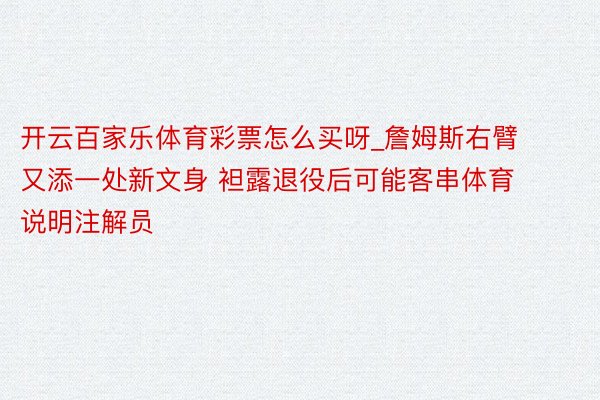 开云百家乐体育彩票怎么买呀_詹姆斯右臂又添一处新文身 袒露退役后可能客串体育说明注解员